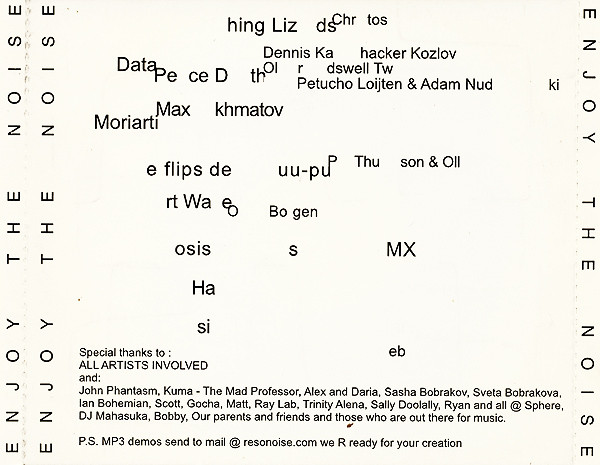 ENJOY THE NOISE

ENJOY THE NOISE

hing Liz ds Chr tos

Dennis Ka hacker Kozlov

Data Pe ce D th Ol r dswell Tw

Petucho Loijten & Adam Nud ki

Max khmatov

Moriarti

e flips de uu-pu P Thu son & Oll

rt Wa e O Bo gen

osis s MX

Ha

si

eb

Special thanks to :
ALL ARTISTS INVOLVED
and:
John Phantasm, Kuma - The Mad Professor, Alex and Daria, Sasha Bobrakov, Sveta Bobrakova, Ian Bohemian, Scott, Gocha, Matt, Ray Lab, Trinity Alena, Sally Doolally, Ryan and all @ Sphere, DJ Mahasuka, Bobby, Our parents and friends and those who are out there for music.

P.S. MP3 demos send to mail @ resonoise.com we R ready for your creation

ENJOY THE NOISE